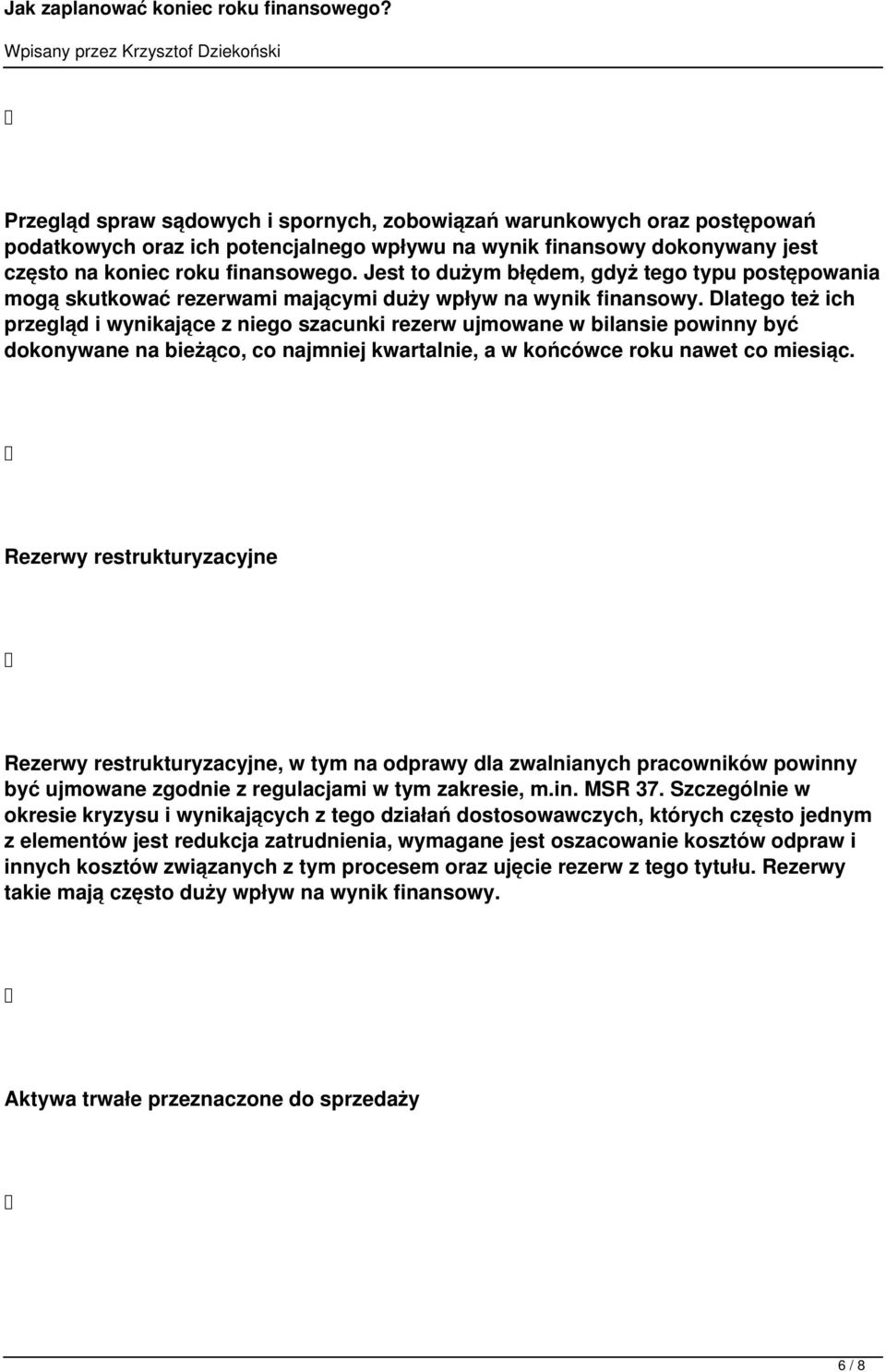 Jak zaplanować koniec roku finansowego?

Wpisany przez Krzysztof Dziekoński

Przegląd spraw sądowych i spornych, zobowiązań warunkowych oraz postępowań podatkowych oraz ich potencjalnego wpływu na wynik finansowy dokonywany jest często na koniec roku finansowego. Jest to dużym błędem, gdyż tego typu postępowania mogą skutkować rezerwami mającymi duży wpływ na wynik finansowy. Dlatego też ich przegląd i wynikające z niego szacunki rezerw ujmowane w bilansie powinny być dokonywane na bieżąco, co najmniej kwartalnie, a w końcówce roku nawet co miesiąc.

Rezerwy restrukturyzacyjne

Rezerwy restrukturyzacyjne, w tym na odprawy dla zwalnianych pracowników powinny być ujmowane zgodnie z regulacjami w tym zakresie, m.in. MSR 37. Szczególnie w okresie kryzysu i wynikających z tego działań dostosowawczych, których często jednym z elementów jest redukcja zatrudnienia, wymagane jest oszacowanie kosztów odpraw i innych kosztów związanych z tym procesem oraz ujęcie rezerw z tego tytułu. Rezerwy takie mają często duży wpływ na wynik finansowy.

Aktywa trwałe przeznaczone do sprzedaży

6 / 8